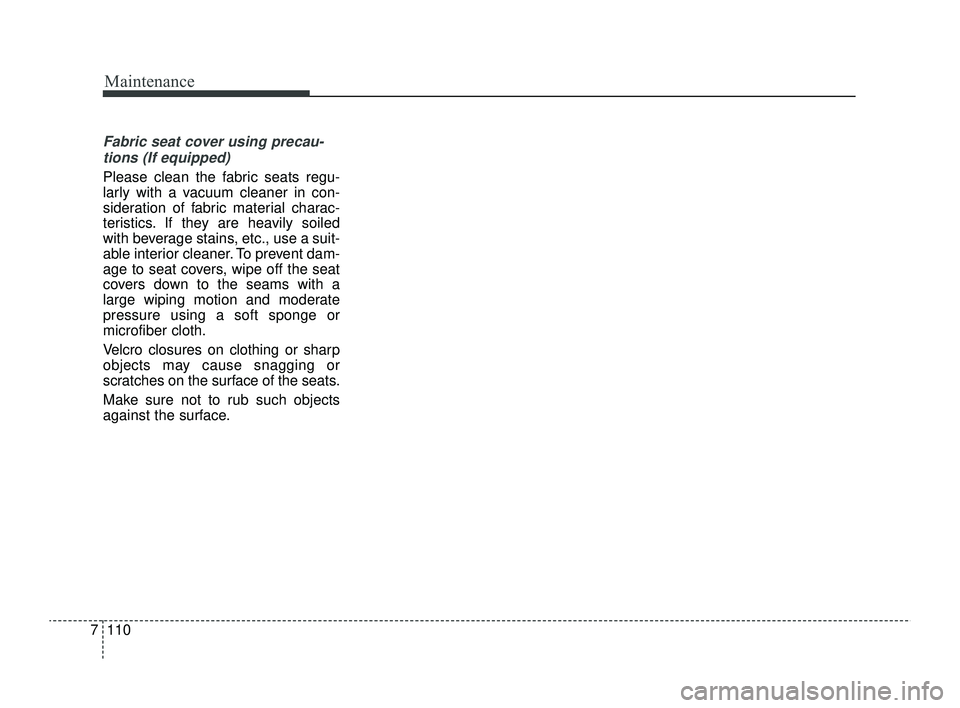 Maintenance

Fabric seat cover using precautions (If equipped)

Please clean the fabric seats regularly with a vacuum cleaner in consideration of fabric material characteristics. If they are heavily soiled with beverage stains, etc., use a suitable interior cleaner. To prevent damage to seat covers, wipe off the seat covers down to the seams with a large wiping motion and moderate pressure using a soft sponge or microfiber cloth.

Velcro closures on clothing or sharp objects may cause snagging or scratches on the surface of the seats.

Make sure not to rub such objects against the surface.

7 110

carmanualsonline.info